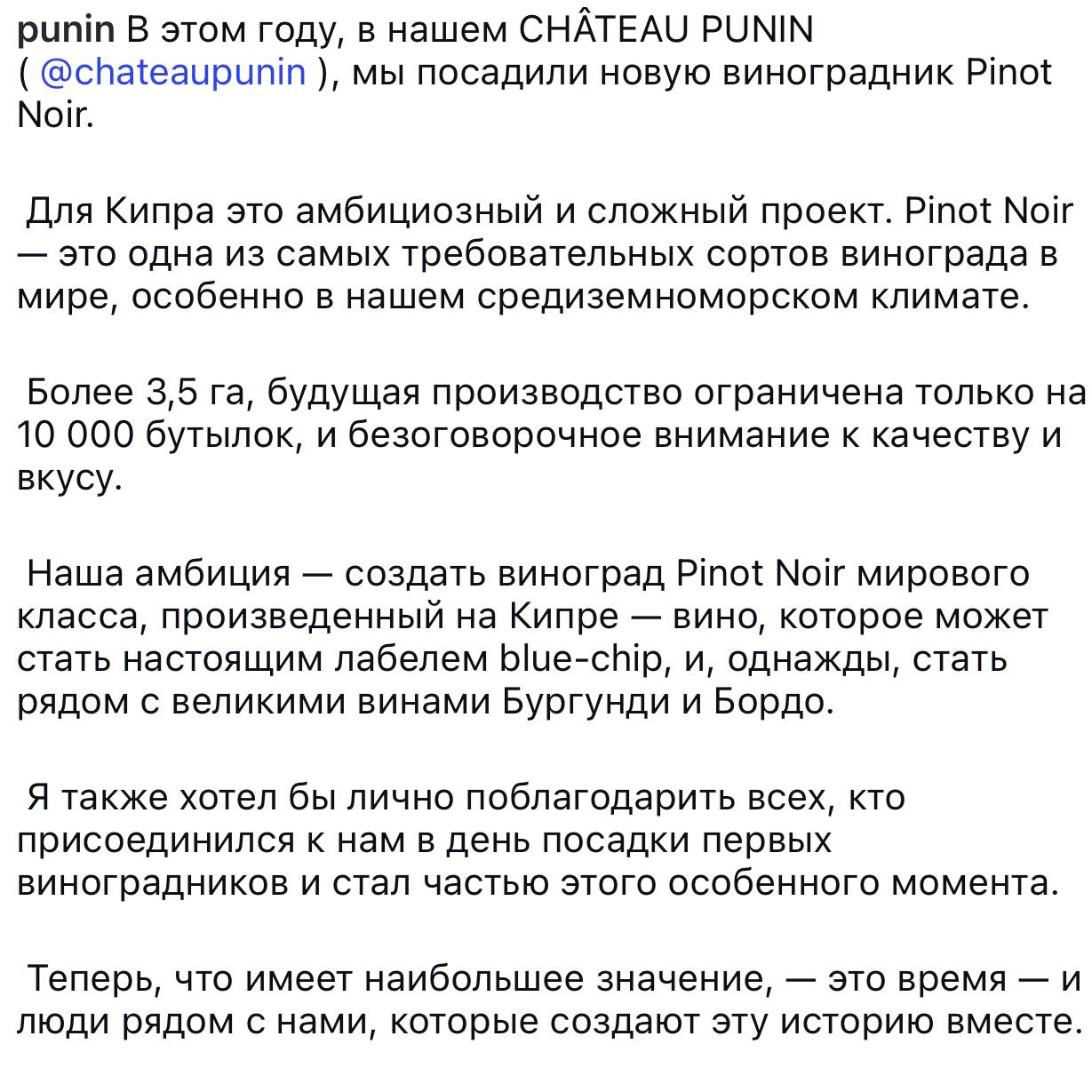 punin В этом году, в нашем CHÂTEAU PUNIN ( @chateaupunin ), мы посадили новую виноградник Pinot Noir.

Для Кипра это амбициозный и сложный проект. Pinot Noir — это одна из самых требовательных сортов винограда в мире, особенно в нашем средиземноморском климате.

Более 3,5 га, будущая производство ограничена только на 10 000 бутылок, и безоговорочное внимание к качеству и вкусу.

Наша амбиция — создать виноград Pinot Noir мирового класса, произведенный на Кипре — вино, которое может стать настоящим лабелем blue-chip, и, однажды, стать рядом с великими винами Бургунди и Бордо.

Я также хотел бы лично поблагодарить всех, кто присоединился к нам в день посадки первых виноградников и стал частью этого особенного момента.

Теперь, что имеет наибольшее значение, — это время — и люди рядом с нами, которые создают эту историю вместе.